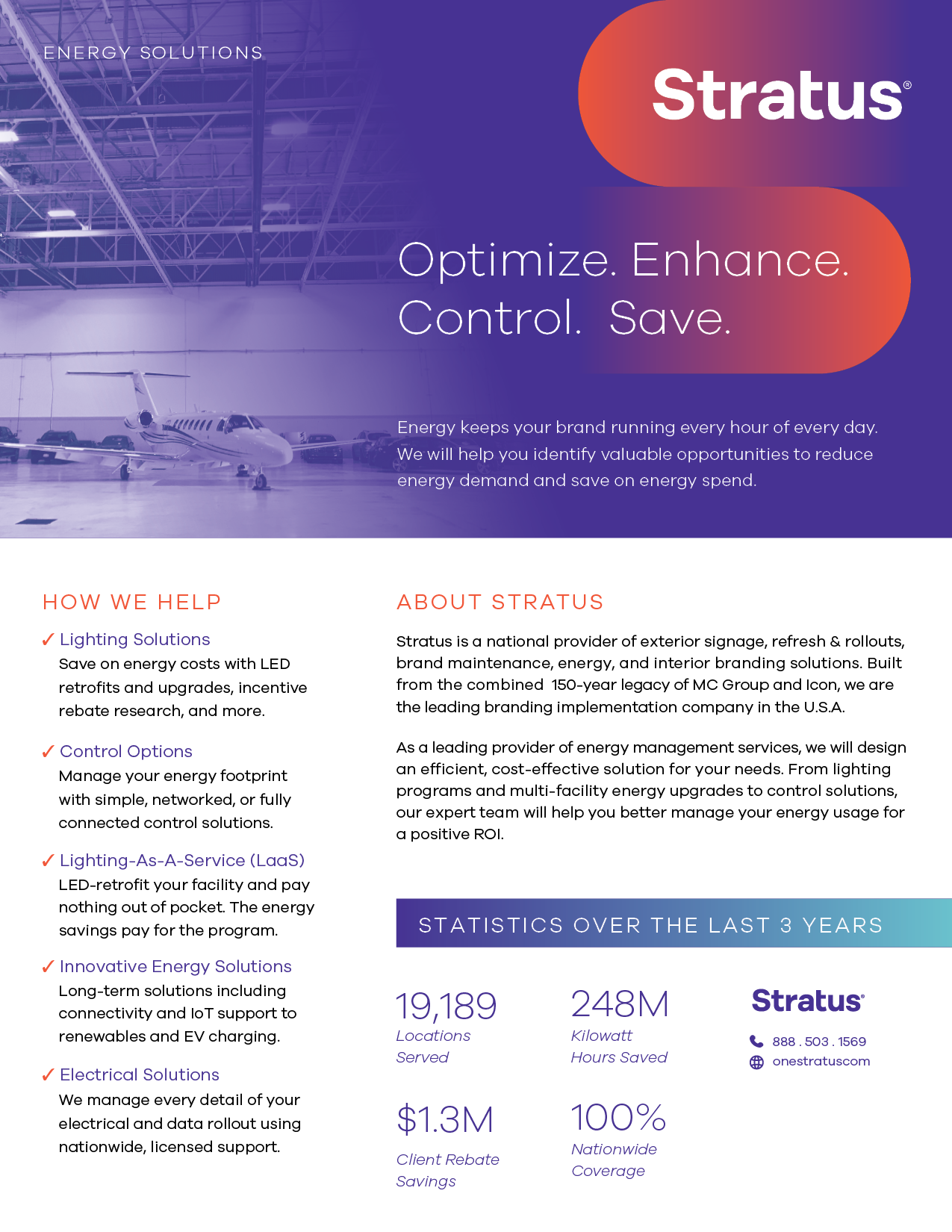 ENERGY SOLUTIONS

Stratus®

Optimize. Enhance. Control. Save.

Energy keeps your brand running every hour of every day. We will help you identify valuable opportunities to reduce energy demand and save on energy spend.

HOW WE HELP

✓ Lighting Solutions
Save on energy costs with LED retrofits and upgrades, incentive rebate research, and more.

✓ Control Options
Manage your energy footprint with simple, networked, or fully connected control solutions.

✓ Lighting-As-A-Service (LaaS)
LED-retrofit your facility and pay nothing out of pocket. The energy savings pay for the program.

✓ Innovative Energy Solutions
Long-term solutions including connectivity and IoT support to renewables and EV charging.

✓ Electrical Solutions
We manage every detail of your electrical and data rollout using nationwide, licensed support.

ABOUT STRATUS

Stratus is a national provider of exterior signage, refresh & rollouts, brand maintenance, energy, and interior branding solutions. Built from the combined 150-year legacy of MC Group and Icon, we are the leading branding implementation company in the U.S.A.

As a leading provider of energy management services, we will design an efficient, cost-effective solution for your needs. From lighting programs and multi-facility energy upgrades to control solutions, our expert team will help you better manage your energy usage for a positive ROI.

STATISTICS OVER THE LAST 3 YEARS

19,189
Locations Served

248M
Kilowatt Hours Saved

$1.3M
Client Rebate Savings

100%
Nationwide Coverage

Stratus®
888 . 503 . 1569
onestratuscom